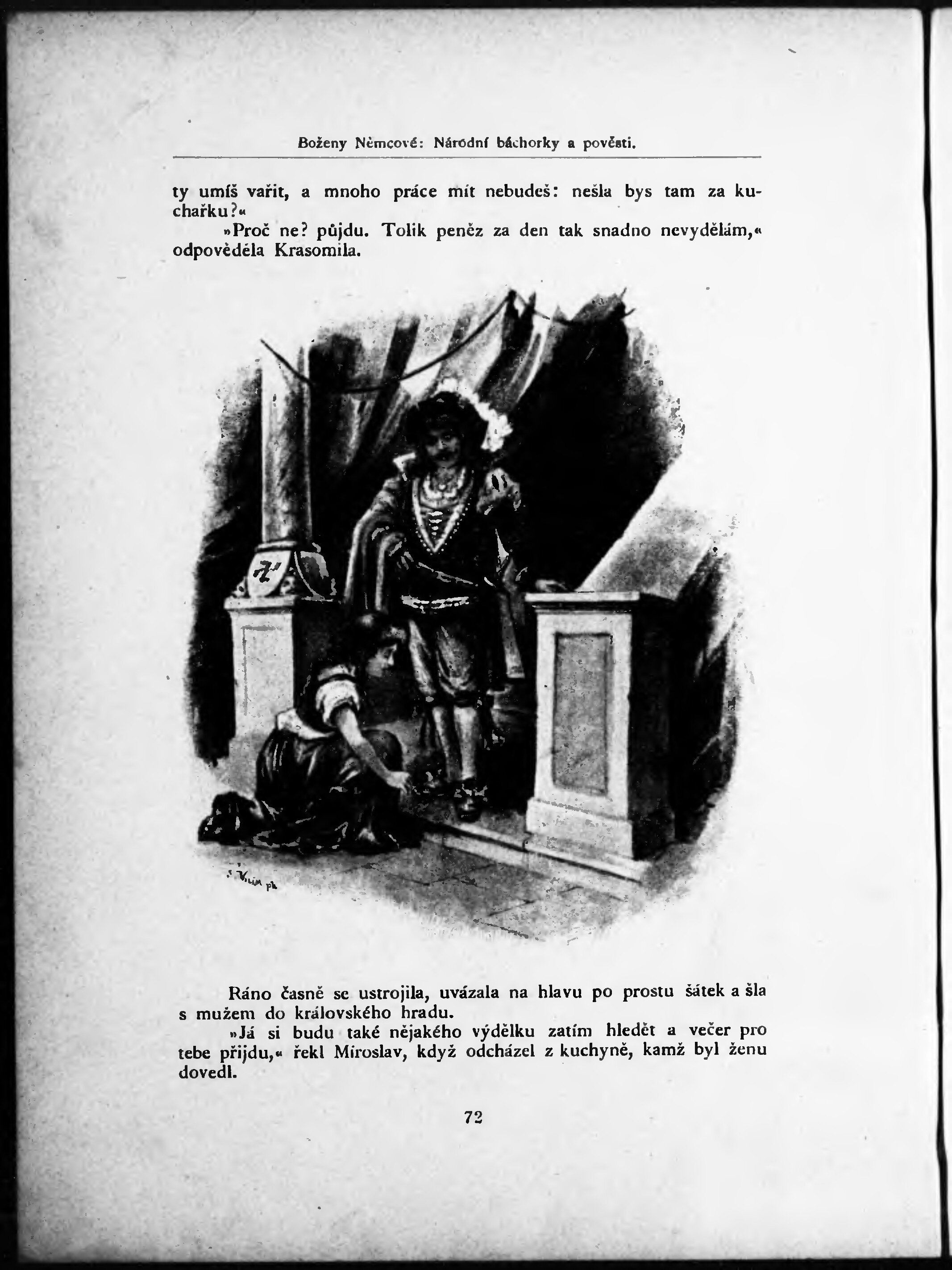 Boženy Němcové: Národní báchorky a pověsti.

ty umíš vařit, a mnoho práce mít nebudeš: nešla bys tam za kuchařku?«

»Proč ne? půjdu. Tolik peněz za den tak snadno nevydělám,« odpověděla Krasomila.

Ráno časně se ustrojila, uvázala na hlavu po prostu šátek a šla s mužem do královského hradu.

»Já si budu také nějakého výdělku zatím hledět a večer pro tebe přijdu,« řekl Miroslav, když odcházel z kuchyně, kamž byl ženu dovedl.

72